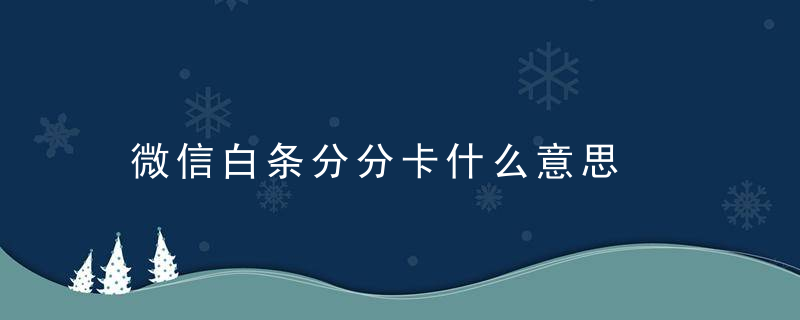 微信白条分分卡什么意思